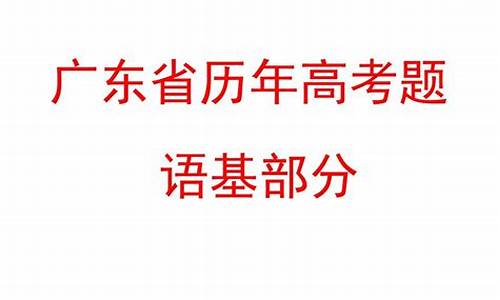 广东省历年高考题

语基部分